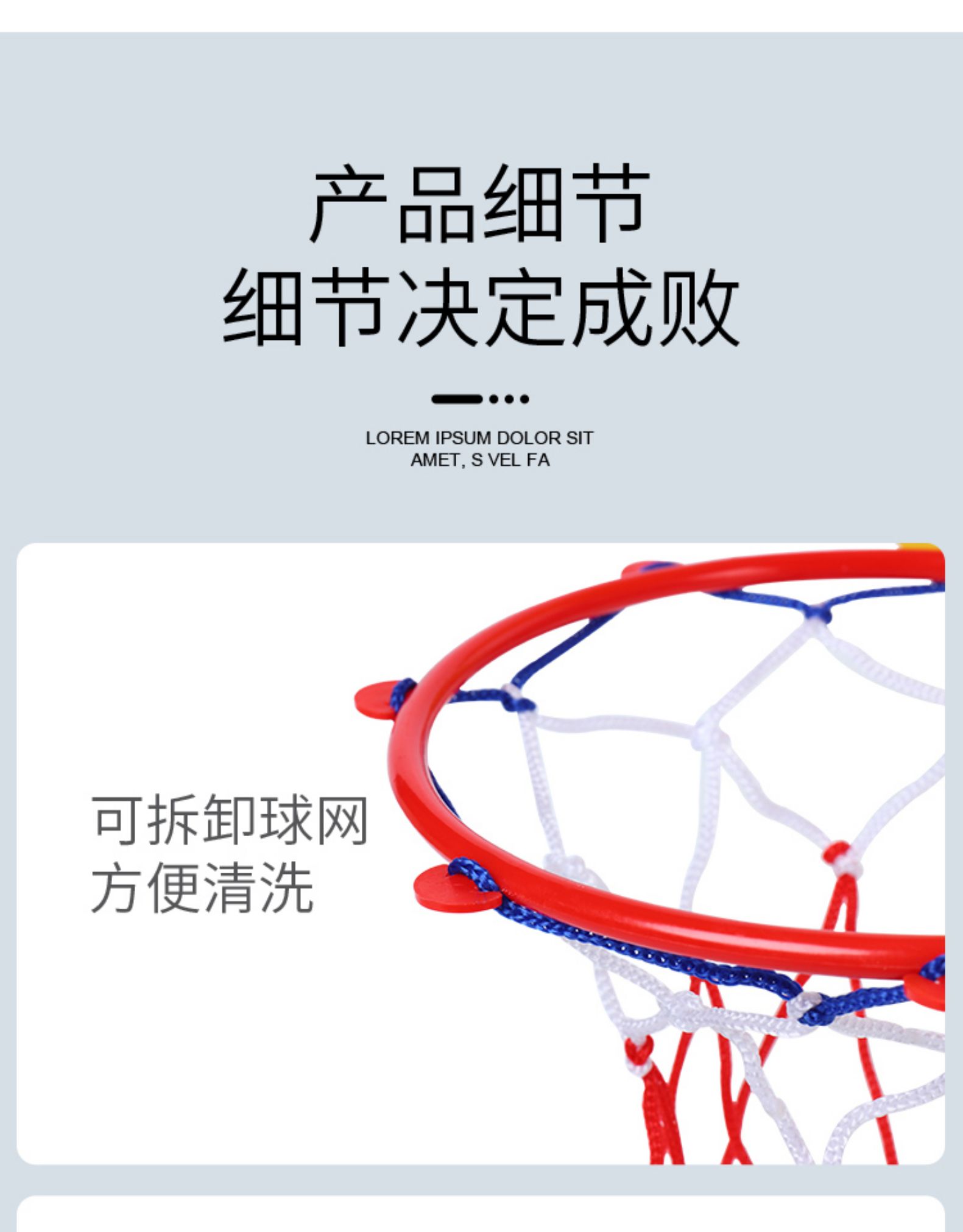 产品细节
细节决定成败

LOREM IPSUM DOLOR SIT AMET, S VEL FA

可拆卸球网
方便清洗